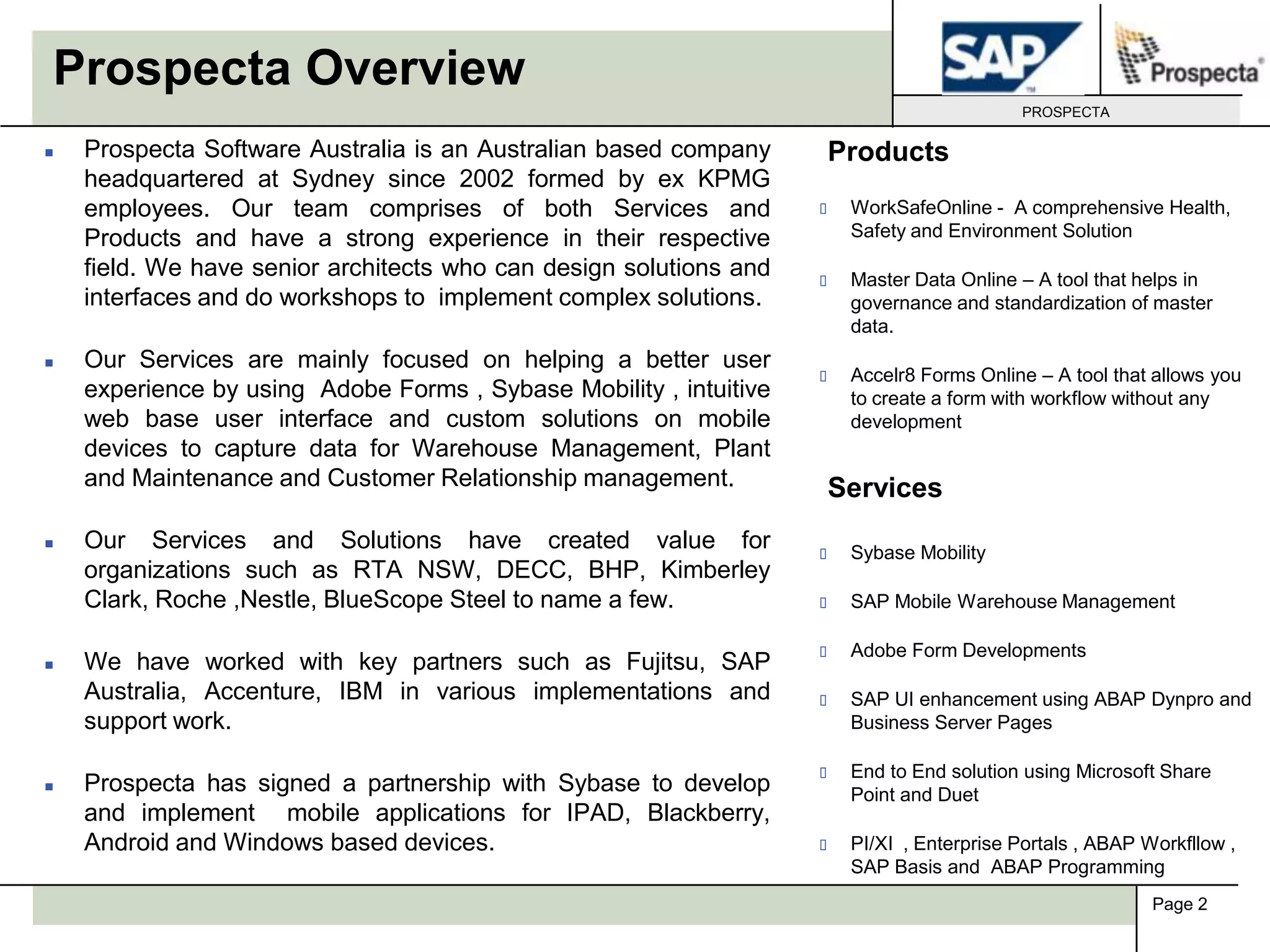 Prospecta Overview

SAP

Prospecta

PROSPECTA

- Prospecta Software Australia is an Australian based company headquartered at Sydney since 2002 formed by ex KPMG employees. Our team comprises of both Services and Products and have a strong experience in their respective field. We have senior architects who can design solutions and interfaces and do workshops to implement complex solutions.

- Our Services are mainly focused on helping a better user experience by using Adobe Forms , Sybase Mobility , intuitive web base user interface and custom solutions on mobile devices to capture data for Warehouse Management, Plant and Maintenance and Customer Relationship management.

- Our Services and Solutions have created value for organizations such as RTA NSW, DECC, BHP, Kimberley Clark, Roche ,Nestle, BlueScope Steel to name a few.

- We have worked with key partners such as Fujitsu, SAP Australia, Accenture, IBM in various implementations and support work.

- Prospecta has signed a partnership with Sybase to develop and implement mobile applications for IPAD, Blackberry, Android and Windows based devices.

Products

- WorkSafeOnline - A comprehensive Health, Safety and Environment Solution

- Master Data Online – A tool that helps in governance and standardization of master data.

- Accelr8 Forms Online – A tool that allows you to create a form with workflow without any development

Services

- Sybase Mobility

- SAP Mobile Warehouse Management

- Adobe Form Developments

- SAP UI enhancement using ABAP Dynpro and Business Server Pages

- End to End solution using Microsoft Share Point and Duet

- PI/XI , Enterprise Portals , ABAP Workfllow , SAP Basis and ABAP Programming

Page 2